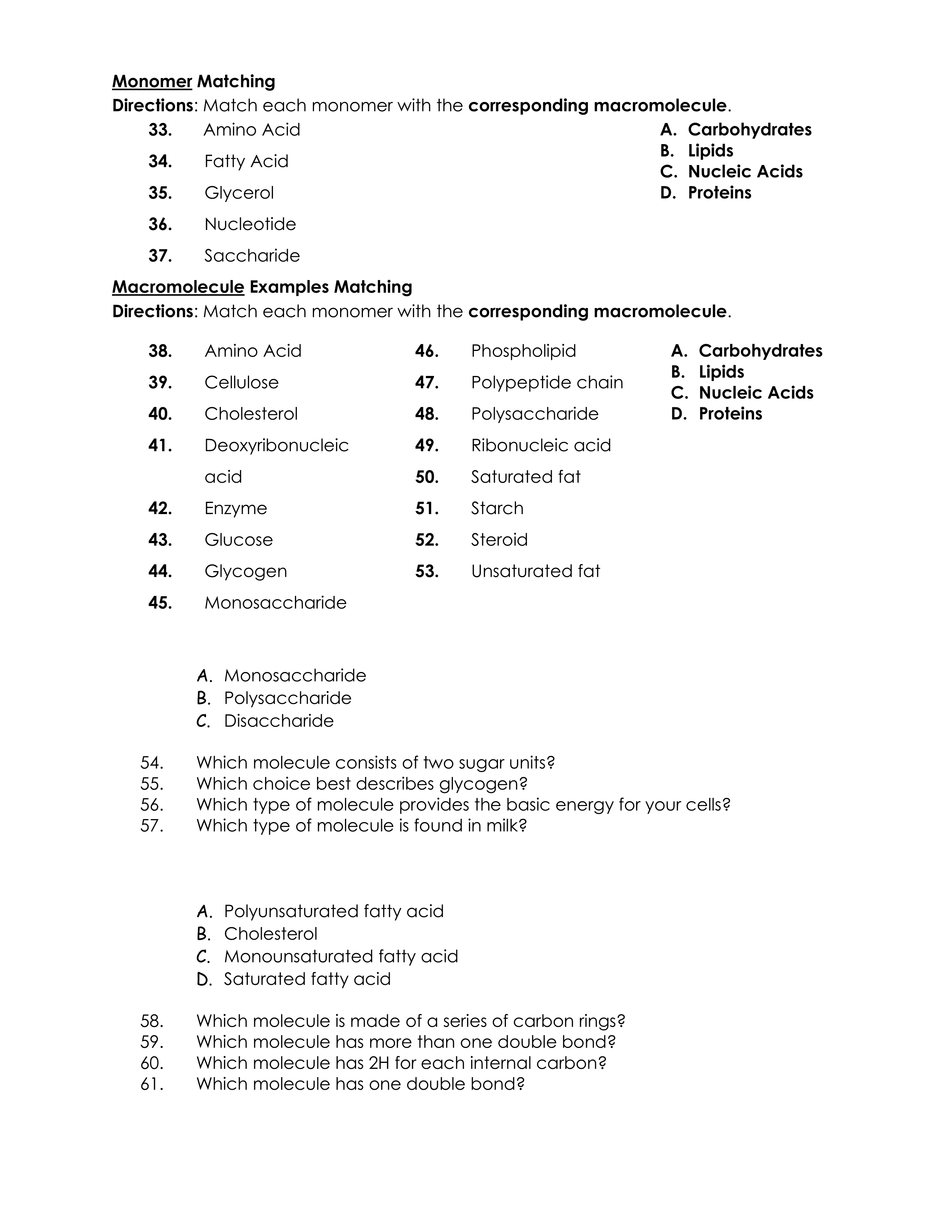 Monomer Matching
Directions: Match each monomer with the corresponding macromolecule.

33. Amino Acid
34. Fatty Acid
35. Glycerol
36. Nucleotide
37. Saccharide

A. Carbohydrates
B. Lipids
C. Nucleic Acids
D. Proteins

Macromolecule Examples Matching
Directions: Match each monomer with the corresponding macromolecule.

38. Amino Acid
39. Cellulose
40. Cholesterol
41. Deoxyribonucleic acid
42. Enzyme
43. Glucose
44. Glycogen
45. Monosaccharide

46. Phospholipid
47. Polypeptide chain
48. Polysaccharide
49. Ribonucleic acid
50. Saturated fat
51. Starch
52. Steroid
53. Unsaturated fat

A. Carbohydrates
B. Lipids
C. Nucleic Acids
D. Proteins

A. Monosaccharide
B. Polysaccharide
C. Disaccharide

54. Which molecule consists of two sugar units?
55. Which choice best describes glycogen?
56. Which type of molecule provides the basic energy for your cells?
57. Which type of molecule is found in milk?

A. Polyunsaturated fatty acid
B. Cholesterol
C. Monounsaturated fatty acid
D. Saturated fatty acid

58. Which molecule is made of a series of carbon rings?
59. Which molecule has more than one double bond?
60. Which molecule has 2H for each internal carbon?
61. Which molecule has one double bond?